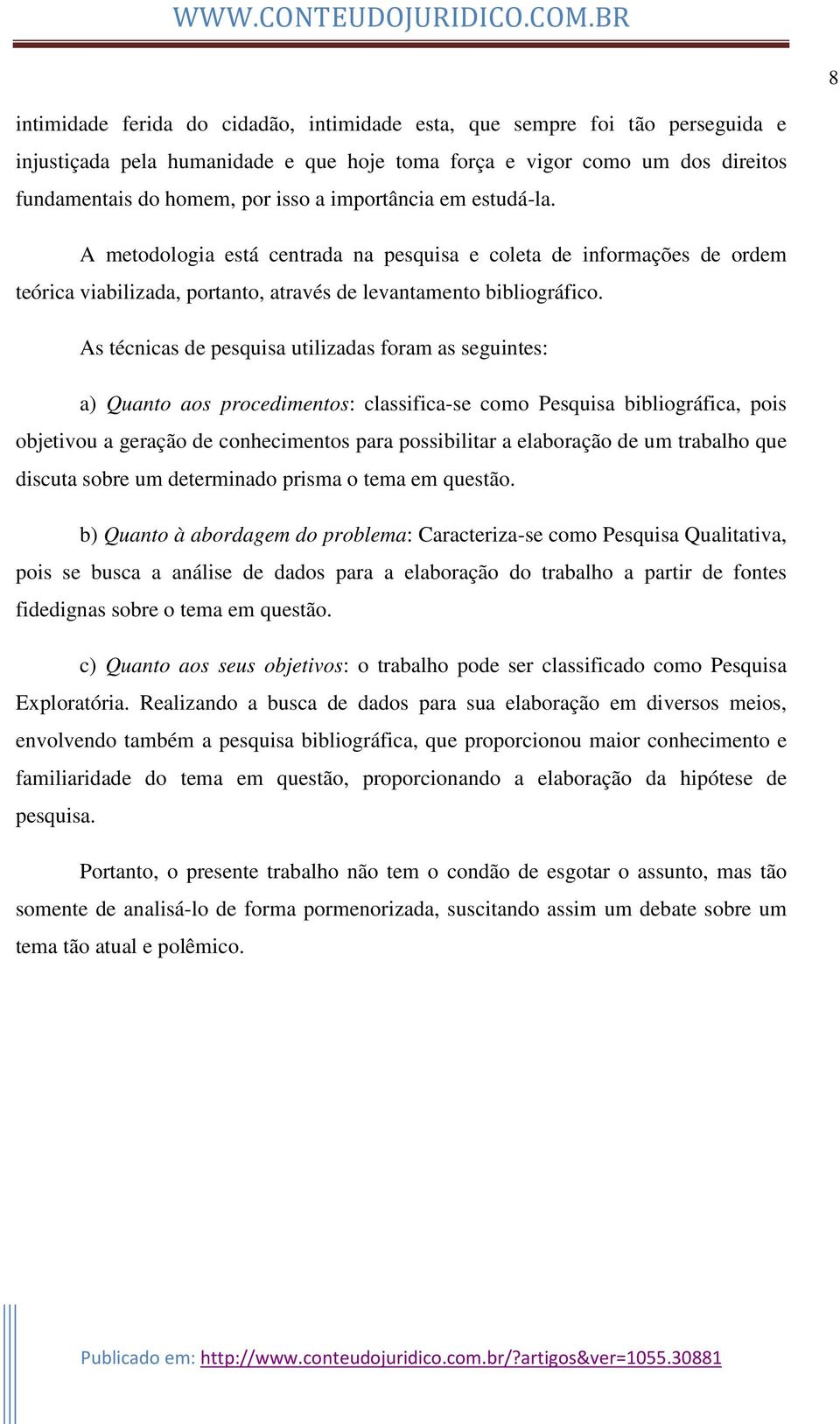 WWW.CONTEUDOJURIDICO.COM.BR

8

intimidade ferida do cidadão, intimidade esta, que sempre foi tão perseguida e injustiçada pela humanidade e que hoje toma força e vigor como um dos direitos fundamentais do homem, por isso a importância em estudá-la.

A metodologia está centrada na pesquisa e coleta de informações de ordem teórica viabilizada, portanto, através de levantamento bibliográfico.

As técnicas de pesquisa utilizadas foram as seguintes:

a) Quanto aos procedimentos: classifica-se como Pesquisa bibliográfica, pois objetivou a geração de conhecimentos para possibilitar a elaboração de um trabalho que discuta sobre um determinado prisma o tema em questão.

b) Quanto à abordagem do problema: Caracteriza-se como Pesquisa Qualitativa, pois se busca a análise de dados para a elaboração do trabalho a partir de fontes fidedignas sobre o tema em questão.

c) Quanto aos seus objetivos: o trabalho pode ser classificado como Pesquisa Exploratória. Realizando a busca de dados para sua elaboração em diversos meios, envolvendo também a pesquisa bibliográfica, que proporcionou maior conhecimento e familiaridade do tema em questão, proporcionando a elaboração da hipótese de pesquisa.

Portanto, o presente trabalho não tem o condão de esgotar o assunto, mas tão somente de analisá-lo de forma pormenorizada, suscitando assim um debate sobre um tema tão atual e polêmico.

Publicado em: http://www.conteudojuridico.com.br/?artigos&ver=1055.30881